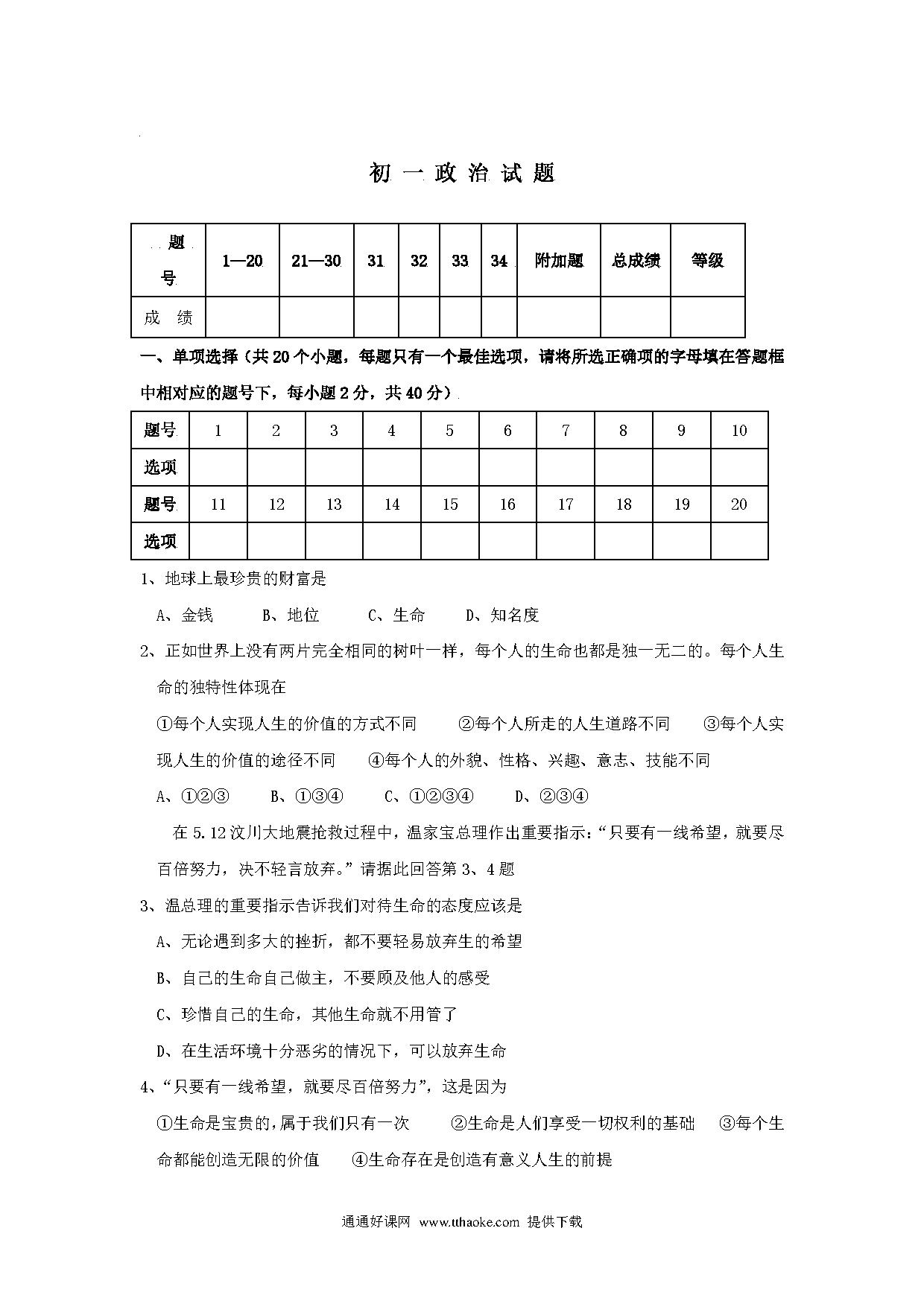 初 一 政 治 试 题

| 题号 | 1—20 | 21—30 | 31 | 32 | 33 | 34 | 附加题 | 总成绩 | 等级 |
|---|---|---|---|---|---|---|---|---|---|
| 成 绩 | | | | | | | | | |

一、单项选择（共20个小题，每题只有一个最佳选项，请将所选正确项的字母填在答题框中相对应的题号下，每小题2分，共40分）

| 题号 | 1 | 2 | 3 | 4 | 5 | 6 | 7 | 8 | 9 | 10 |
|---|---|---|---|---|---|---|---|---|---|---|
| 选项 | | | | | | | | | | |
| 题号 | 11 | 12 | 13 | 14 | 15 | 16 | 17 | 18 | 19 | 20 |
| 选项 | | | | | | | | | | |

1、地球上最珍贵的财富是

A、金钱 B、地位 C、生命 D、知名度

2、正如世界上没有两片完全相同的树叶一样，每个人的生命也都是独一无二的。每个人生命的独特性体现在

①每个人实现人生的价值的方式不同 ②每个人所走的人生道路不同 ③每个人实现人生的价值的途径不同 ④每个人的外貌、性格、兴趣、意志、技能不同

A、①②③ B、①③④ C、①②③④ D、②③④

在5.12汶川大地震抢救过程中，温家宝总理作出重要指示：“只要有一线希望，就要尽百倍努力，决不轻言放弃。”请据此回答第3、4题

3、温总理的重要指示告诉我们对待生命的态度应该是

A、无论遇到多大的挫折，都不要轻易放弃生的希望

B、自己的生命自己做主，不要顾及他人的感受

C、珍惜自己的生命，其他生命就不用管了

D、在生活环境十分恶劣的情况下，可以放弃生命

4、“只要有一线希望，就要尽百倍努力”，这是因为

①生命是宝贵的，属于我们只有一次 ②生命是人们享受一切权利的基础 ③每个生命都能创造无限的价值 ④生命存在是创造有意义人生的前提

通通好课网 www.tthaoke.com 提供下载